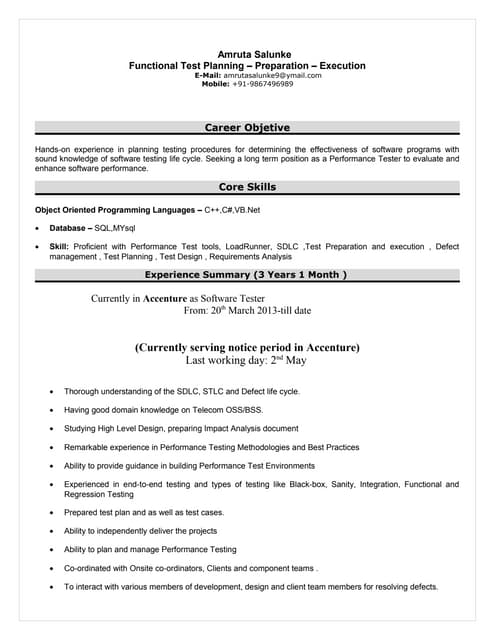 Amruta Salunke
Functional Test Planning – Preparation – Execution
E-Mail: amrutasalunke9@ymail.com
Mobile: +91-9867496989

Career Objetive

Hands-on experience in planning testing procedures for determining the effectiveness of software programs with sound knowledge of software testing life cycle. Seeking a long term position as a Performance Tester to evaluate and enhance software performance.

Core Skills

Object Oriented Programming Languages – C++,C#,VB.Net

• Database – SQL,MYsql

• Skill: Proficient with Performance Test tools, LoadRunner, SDLC ,Test Preparation and execution , Defect management , Test Planning , Test Design , Requirements Analysis

Experience Summary (3 Years 1 Month )

Currently in Accenture as Software Tester
From: 20$^{th}$ March 2013-till date

(Currently serving notice period in Accenture)
Last working day: 2$^{nd}$ May

• Thorough understanding of the SDLC, STLC and Defect life cycle.

• Having good domain knowledge on Telecom OSS/BSS.

• Studying High Level Design, preparing Impact Analysis document

• Remarkable experience in Performance Testing Methodologies and Best Practices

• Ability to provide guidance in building Performance Test Environments

• Experienced in end-to-end testing and types of testing like Black-box, Sanity, Integration, Functional and Regression Testing

• Prepared test plan and as well as test cases.

• Ability to independently deliver the projects

• Ability to plan and manage Performance Testing

• Co-ordinated with Onsite co-ordinators, Clients and component teams .

• To interact with various members of development, design and client team members for resolving defects.